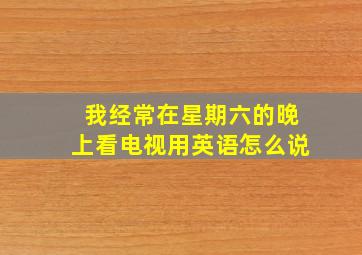 我经常在星期六的晚上看电视用英语怎么说